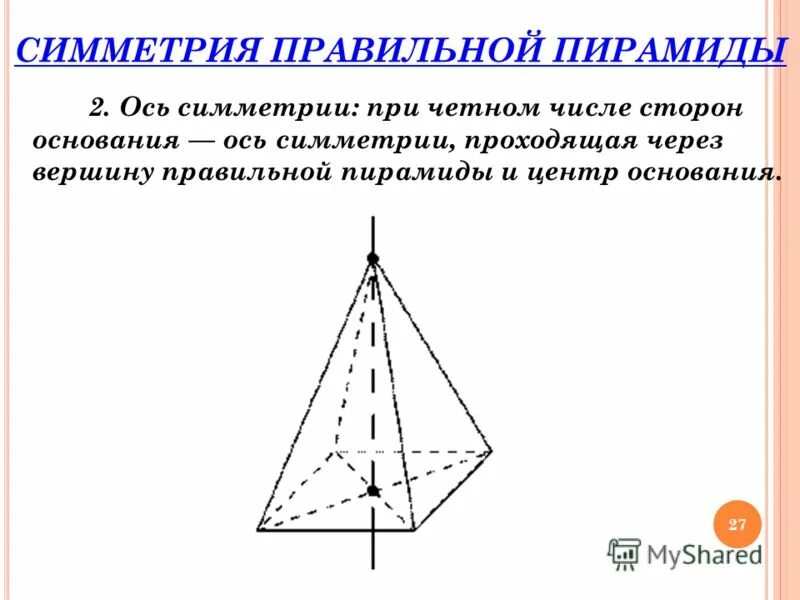 СИММЕТРИЯ ПРАВИЛЬНОЙ ПИРАМИДЫ

2. Ось симметрии: при четном числе сторон основания — ось симметрии, проходящая через вершину правильной пирамиды и центр основания.

27

MyShared